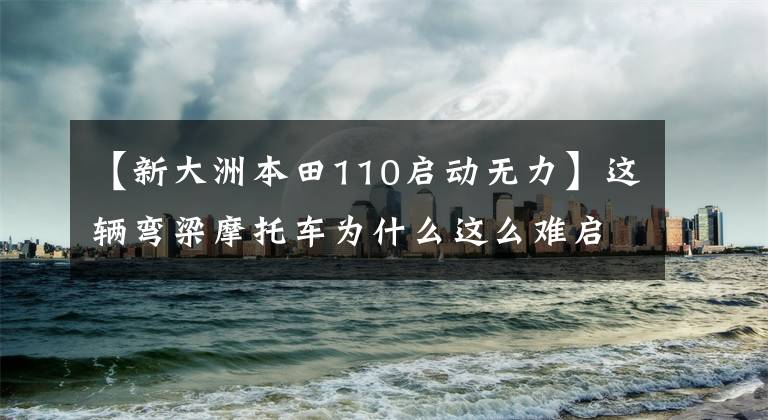 【新大洲本田110启动无力】这辆弯梁摩托车为什么这么难启